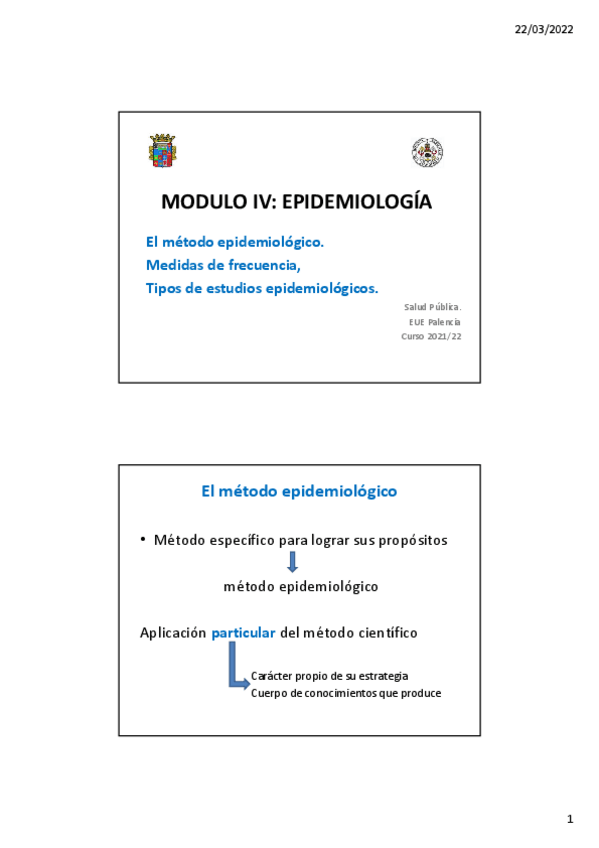 22/03/2022

MODULO IV: EPIDEMIOLOGÍA

El método epidemiológico.
Medidas de frecuencia,
Tipos de estudios epidemiológicos.

Salud Pública.
EUE Palencia
Curso 2021/22

El método epidemiológico

• Método específico para lograr sus propósitos

método epidemiológico

Aplicación particular del método científico

Carácter propio de su estrategia
Cuerpo de conocimientos que produce

1